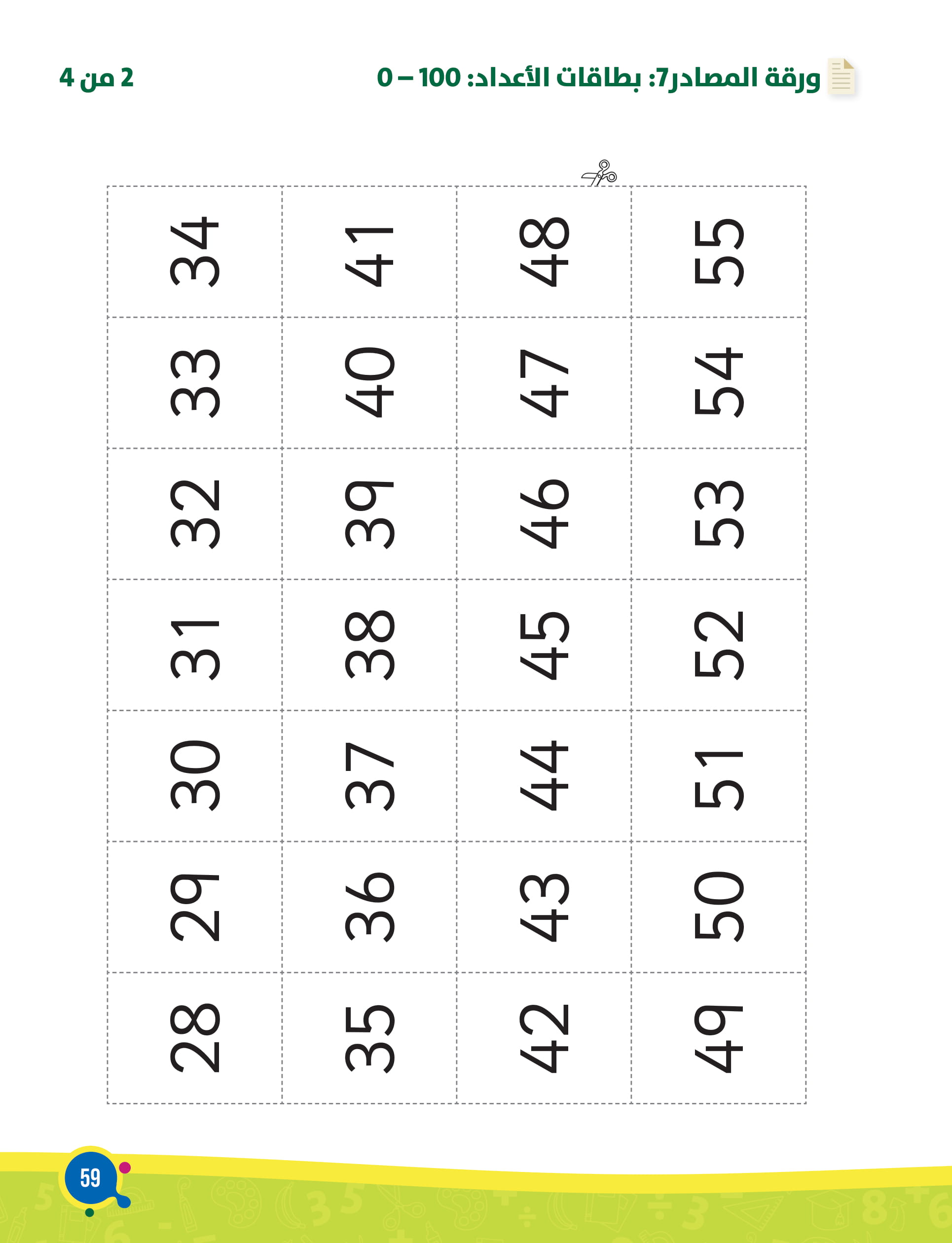 ورقة المصادر7: بطاقات الأعداد: 100 – 0

2 من 4

| 34 | 41 | 48 | 55 |
|---|---|---|---|
| 33 | 40 | 47 | 54 |
| 32 | 39 | 46 | 53 |
| 31 | 38 | 45 | 52 |
| 30 | 37 | 44 | 51 |
| 29 | 36 | 43 | 50 |
| 28 | 35 | 42 | 49 |

59